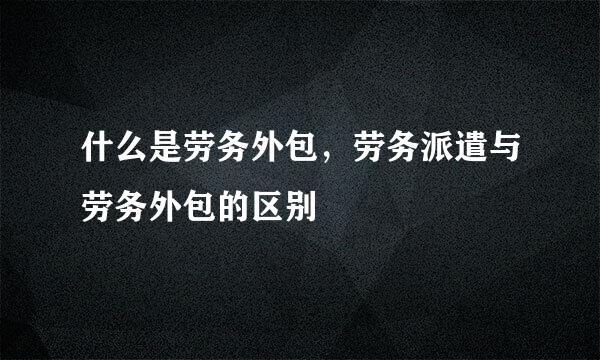 什么是劳务外包，劳务派遣与劳务外包的区别